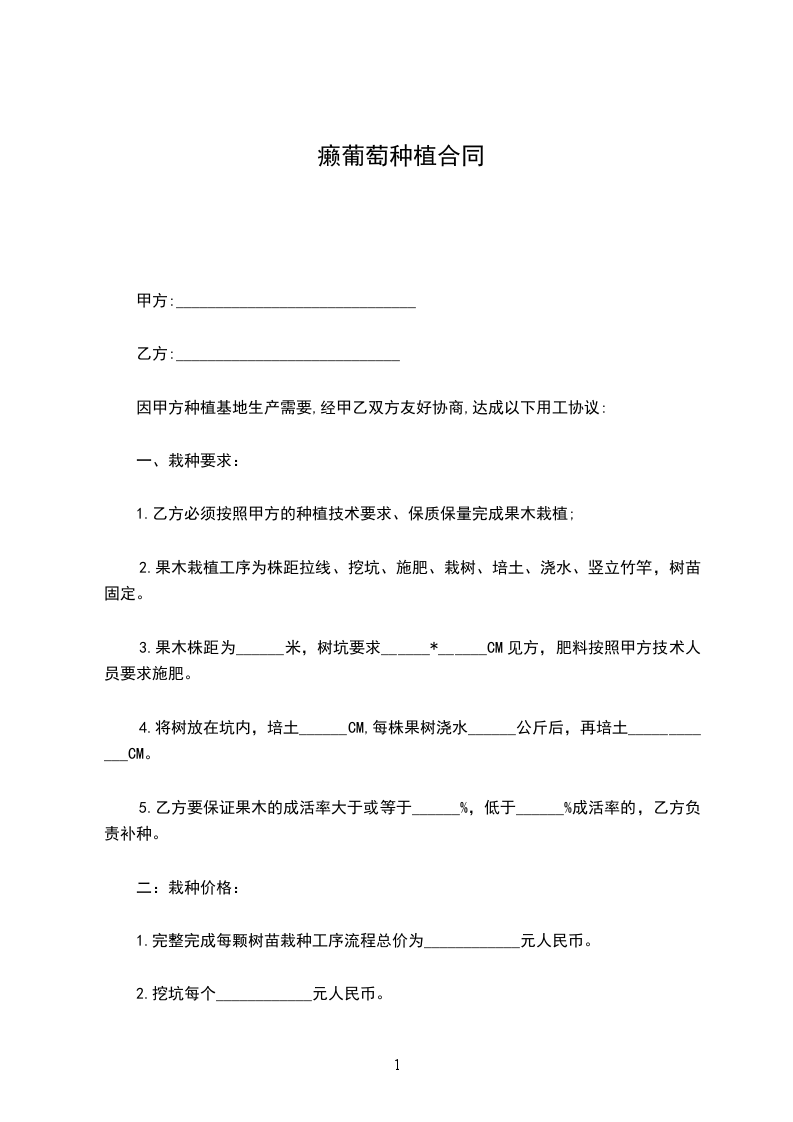 癞葡萄种植合同

甲方:______________________________

乙方:____________________________

因甲方种植基地生产需要,经甲乙双方友好协商,达成以下用工协议:

一、栽种要求:

1.乙方必须按照甲方的种植技术要求、保质保量完成果木栽植;

2.果木栽植工序为株距拉线、挖坑、施肥、栽树、培土、浇水、竖立竹竿，树苗固定。

3.果木株距为______米，树坑要求______*______CM见方，肥料按照甲方技术人员要求施肥。

4.将树放在坑内，培土______CM,每株果树浇水______公斤后，再培土____________CM。

5.乙方要保证果木的成活率大于或等于______%，低于______%成活率的，乙方负责补种。

二：栽种价格：

1.完整完成每颗树苗栽种工序流程总价为____________元人民币。

2.挖坑每个____________元人民币。

1